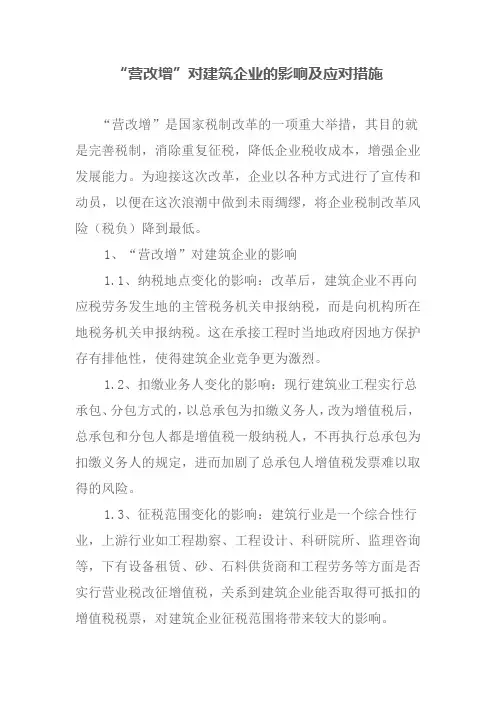 “营改增”对建筑企业的影响及应对措施

“营改增”是国家税制改革的一项重大举措，其目的就是完善税制，消除重复征税，降低企业税收成本，增强企业发展能力。为迎接这次改革，企业以各种方式进行了宣传和动员，以便在这次浪潮中做到未雨绸缪，将企业税制改革风险（税负）降到最低。

1、“营改增”对建筑企业的影响

1.1、纳税地点变化的影响：改革后，建筑企业不再向应税劳务发生地的主管税务机关申报纳税，而是向机构所在地税务机关申报纳税。这在承接工程时当地政府因地方保护存有排他性，使得建筑企业竞争更为激烈。

1.2、扣缴业务人变化的影响：现行建筑业工程实行总承包、分包方式的，以总承包为扣缴义务人，改为增值税后，总承包和分包人都是增值税一般纳税人，不再执行总承包为扣缴义务人的规定，进而加剧了总承包人增值税发票难以取得的风险。

1.3、征税范围变化的影响：建筑行业是一个综合性行业，上游行业如工程勘察、工程设计、科研院所、监理咨询等，下有设备租赁、砂、石料供货商和工程劳务等方面是否实行营业税改征增值税，关系到建筑企业能否取得可抵扣的增值税税票，对建筑企业征税范围将带来较大的影响。